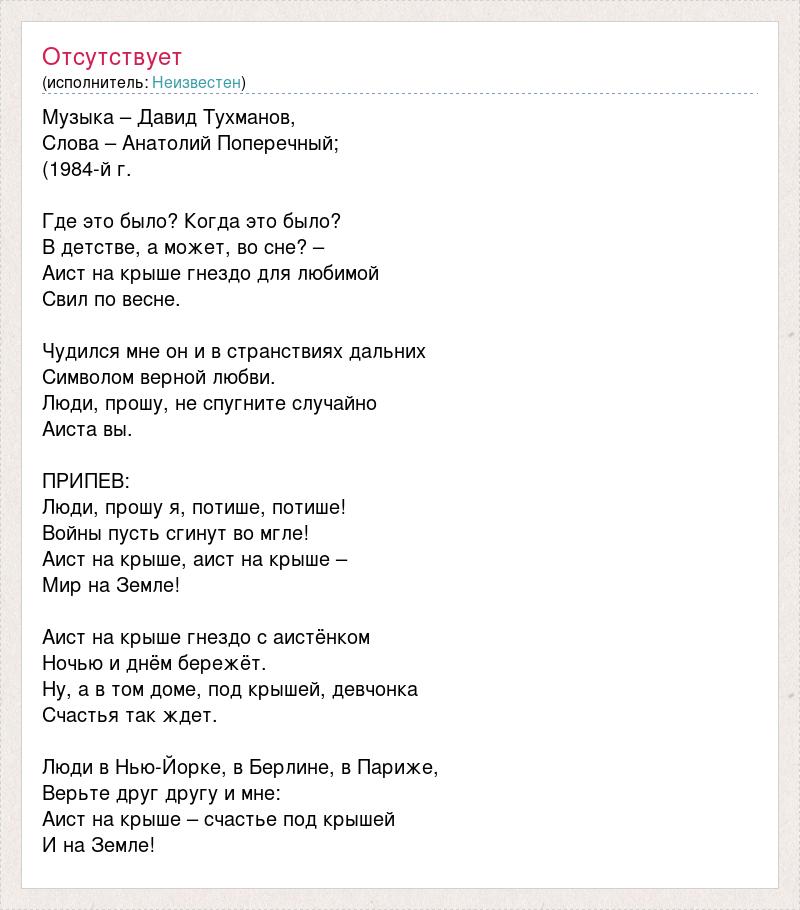 Отсутствует
(исполнитель: Неизвестен)

Музыка – Давид Тухманов,
Слова – Анатолий Поперечный;
(1984-й г.

Где это было? Когда это было?
В детстве, а может, во сне? –
Аист на крыше гнездо для любимой
Свил по весне.

Чудился мне он и в странствиях дальних
Символом верной любви.
Люди, прошу, не спугните случайно
Аиста вы.

ПРИПЕВ:
Люди, прошу я, потише, потише!
Войны пусть сгинут во мгле!
Аист на крыше, аист на крыше –
Мир на Земле!

Аист на крыше гнездо с аистёнком
Ночью и днём бережёт.
Ну, а в том доме, под крышей, девчонка
Счастья так ждет.

Люди в Нью-Йорке, в Берлине, в Париже,
Верьте друг другу и мне:
Аист на крыше – счастье под крышей
И на Земле!